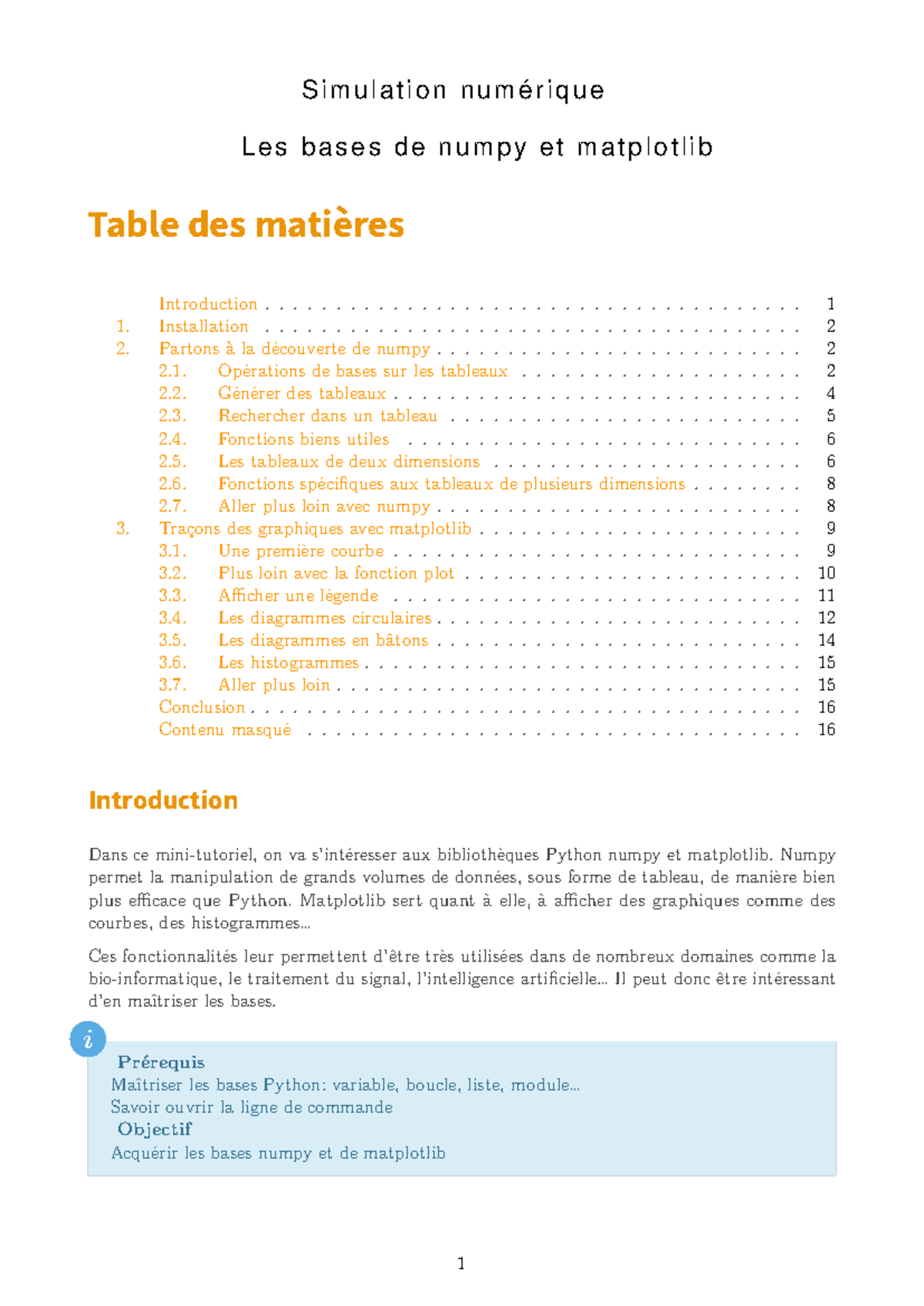 Simulation numérique

Les bases de numpy et matplotlib

Table des matières

Introduction 1
1. Installation 2
2. Partons à la découverte de numpy 2
2.1. Opérations de bases sur les tableaux 2
2.2. Générer des tableaux 4
2.3. Rechercher dans un tableau 5
2.4. Fonctions biens utiles 6
2.5. Les tableaux de deux dimensions 6
2.6. Fonctions spécifiques aux tableaux de plusieurs dimensions 8
2.7. Aller plus loin avec numpy 8
3. Traçons des graphiques avec matplotlib 9
3.1. Une première courbe 9
3.2. Plus loin avec la fonction plot 10
3.3. Afficher une légende 11
3.4. Les diagrammes circulaires 12
3.5. Les diagrammes en bâtons 14
3.6. Les histogrammes 15
3.7. Aller plus loin 15
Conclusion 16
Contenu masqué 16

Introduction

Dans ce mini-tutoriel, on va s'intéresser aux bibliothèques Python numpy et matplotlib. Numpy permet la manipulation de grands volumes de données, sous forme de tableau, de manière bien plus efficace que Python. Matplotlib sert quant à elle, à afficher des graphiques comme des courbes, des histogrammes...

Ces fonctionnalités leur permettent d'être très utilisées dans de nombreux domaines comme la bio-informatique, le traitement du signal, l'intelligence artificielle... Il peut donc être intéressant d'en maîtriser les bases.

Prérequis
Maîtriser les bases Python: variable, boucle, liste, module...
Savoir ouvrir la ligne de commande
Objectif
Acquérir les bases numpy et de matplotlib

1